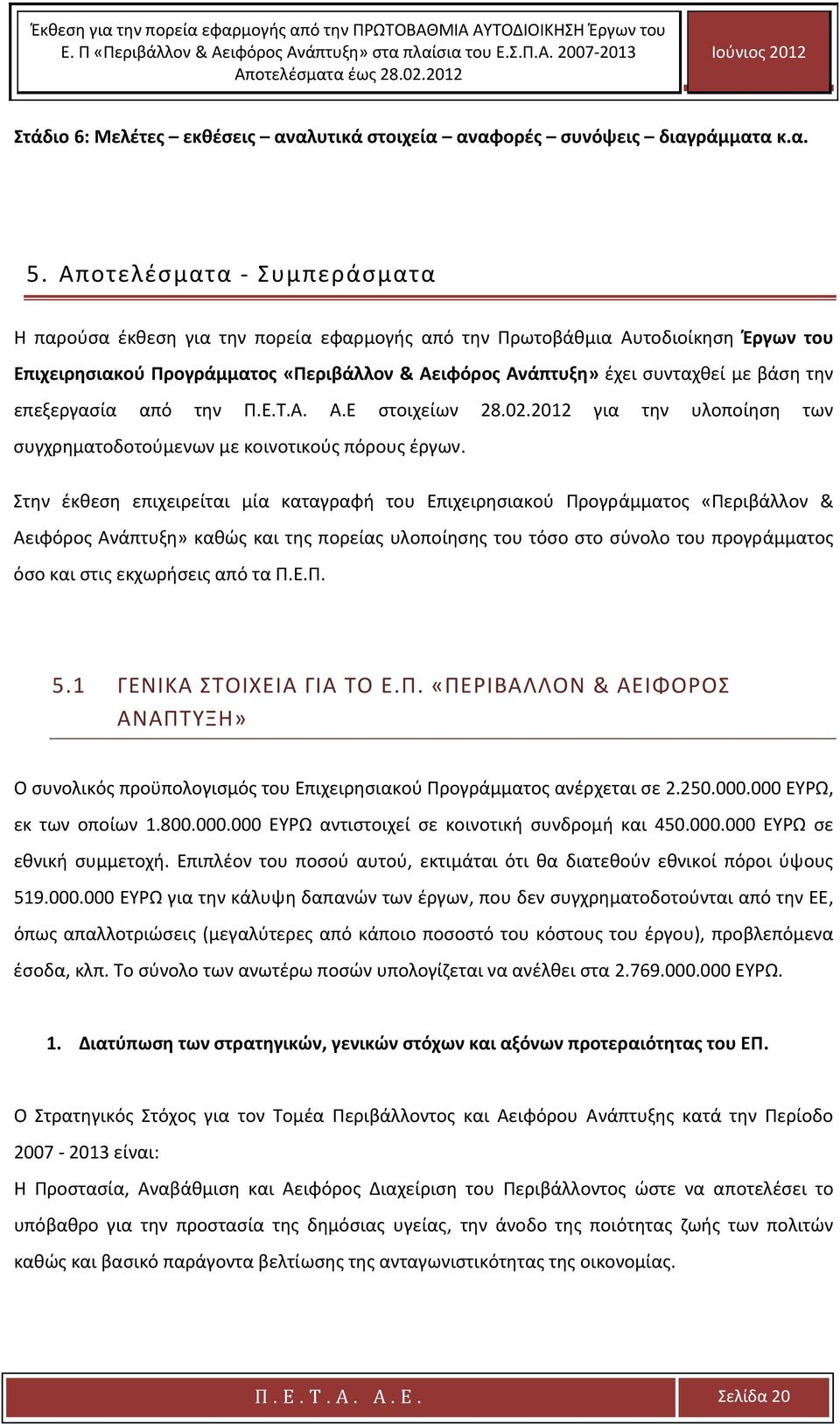 Έκθεση για την πορεία εφαρμογής από την ΠΡΩΤΟΒΑΘΜΙΑ ΑΥΤΟΔΙΟΙΚΗΣΗ Έργων του Ε. Π «Περιβάλλον & Αειφόρος Ανάπτυξη» στα πλαίσια του Ε.Σ.Π.Α. 2007-2013 Αποτελέσματα έως 28.02.2012

Ιούνιος 2012

Στάδιο 6: Μελέτες – εκθέσεις – αναλυτικά στοιχεία – αναφορές – συνόψεις – διαγράμματα κ.α.

5. Αποτελέσματα - Συμπεράσματα

Η παρούσα έκθεση για την πορεία εφαρμογής από την Πρωτοβάθμια Αυτοδιοίκηση Έργων του Επιχειρησιακού Προγράμματος «Περιβάλλον & Αειφόρος Ανάπτυξη» έχει συνταχθεί με βάση την επεξεργασία από την Π.Ε.Τ.Α. Α.Ε στοιχείων 28.02.2012 για την υλοποίηση των συγχρηματοδοτούμενων με κοινοτικούς πόρους έργων.

Στην έκθεση επιχειρείται μία καταγραφή του Επιχειρησιακού Προγράμματος «Περιβάλλον & Αειφόρος Ανάπτυξη» καθώς και της πορείας υλοποίησης του τόσο στο σύνολο του προγράμματος όσο και στις εκχωρήσεις από τα Π.Ε.Π.

5.1 ΓΕΝΙΚΑ ΣΤΟΙΧΕΙΑ ΓΙΑ ΤΟ Ε.Π. «ΠΕΡΙΒΑΛΛΟΝ & ΑΕΙΦΟΡΟΣ ΑΝΑΠΤΥΞΗ»

Ο συνολικός προϋπολογισμός του Επιχειρησιακού Προγράμματος ανέρχεται σε 2.250.000.000 ΕΥΡΩ, εκ των οποίων 1.800.000.000 ΕΥΡΩ αντιστοιχεί σε κοινοτική συνδρομή και 450.000.000 ΕΥΡΩ σε εθνική συμμετοχή. Επιπλέον του ποσού αυτού, εκτιμάται ότι θα διατεθούν εθνικοί πόροι ύψους 519.000.000 ΕΥΡΩ για την κάλυψη δαπανών των έργων, που δεν συγχρηματοδοτούνται από την ΕΕ, όπως απαλλοτριώσεις (μεγαλύτερες από κάποιο ποσοστό του κόστους του έργου), προβλεπόμενα έσοδα, κλπ. Το σύνολο των ανωτέρω ποσών υπολογίζεται να ανέλθει στα 2.769.000.000 ΕΥΡΩ.

1. Διατύπωση των στρατηγικών, γενικών στόχων και αξόνων προτεραιότητας του ΕΠ.

Ο Στρατηγικός Στόχος για τον Τομέα Περιβάλλοντος και Αειφόρου Ανάπτυξης κατά την Περίοδο 2007 - 2013 είναι:
Η Προστασία, Αναβάθμιση και Αειφόρος Διαχείριση του Περιβάλλοντος ώστε να αποτελέσει το υπόβαθρο για την προστασία της δημόσιας υγείας, την άνοδο της ποιότητας ζωής των πολιτών καθώς και βασικό παράγοντα βελτίωσης της ανταγωνιστικότητας της οικονομίας.

Π. Ε. Τ. Α. Α. Ε.

Σελίδα 20